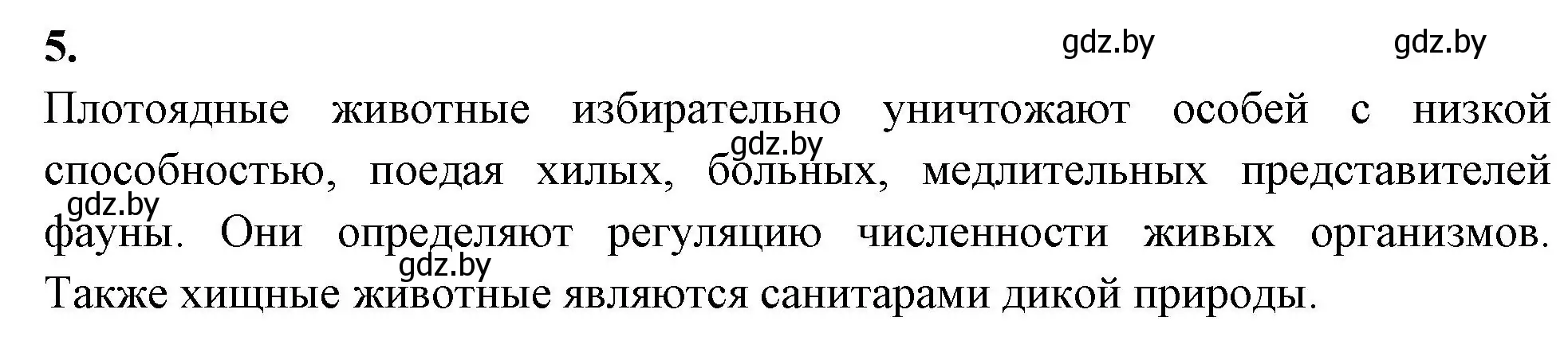 5.

gdz.by gdz.by

Плотоядные животные избирательно уничтожают особей с низкой способностью, поедая хилых, больных, медлительных представителей фауны. Они определяют регуляцию численности живых организмов. Также хищные животные являются санитарами дикой природы.

gdz.by

gdz.by

gdz.by